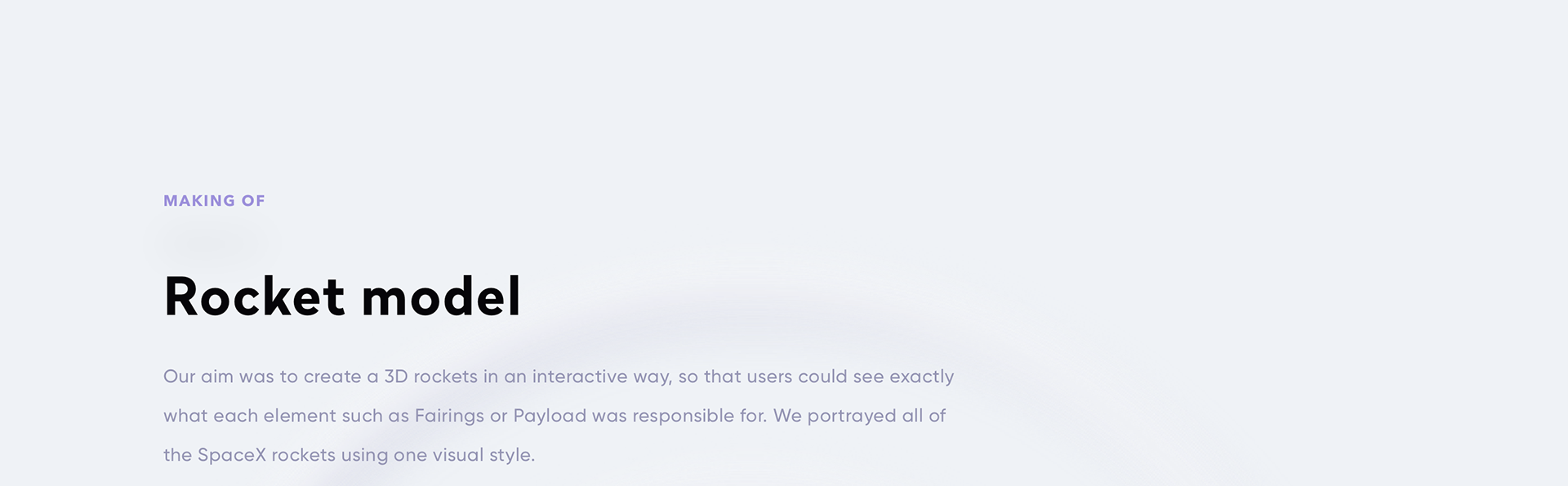 MAKING OF

Rocket model

Our aim was to create a 3D rockets in an interactive way, so that users could see exactly what each element such as Fairings or Payload was responsible for. We portrayed all of the SpaceX rockets using one visual style.